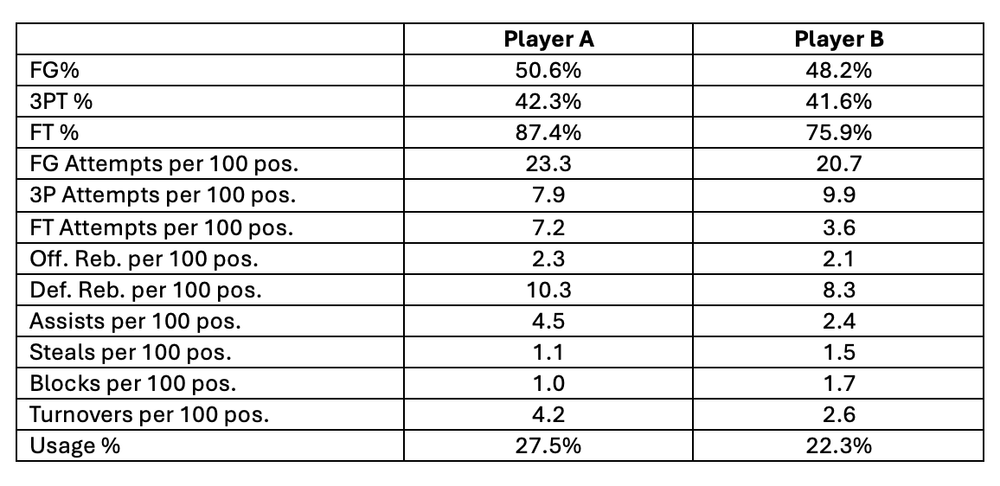 |  | Player A | Player B |
|---|---|---|
| FG% | 50.6% | 48.2% |
| 3PT % | 42.3% | 41.6% |
| FT % | 87.4% | 75.9% |
| FG Attempts per 100 pos. | 23.3 | 20.7 |
| 3P Attempts per 100 pos. | 7.9 | 9.9 |
| FT Attempts per 100 pos. | 7.2 | 3.6 |
| Off. Reb. per 100 pos. | 2.3 | 2.1 |
| Def. Reb. per 100 pos. | 10.3 | 8.3 |
| Assists per 100 pos. | 4.5 | 2.4 |
| Steals per 100 pos. | 1.1 | 1.5 |
| Blocks per 100 pos. | 1.0 | 1.7 |
| Turnovers per 100 pos. | 4.2 | 2.6 |
| Usage % | 27.5% | 22.3% |